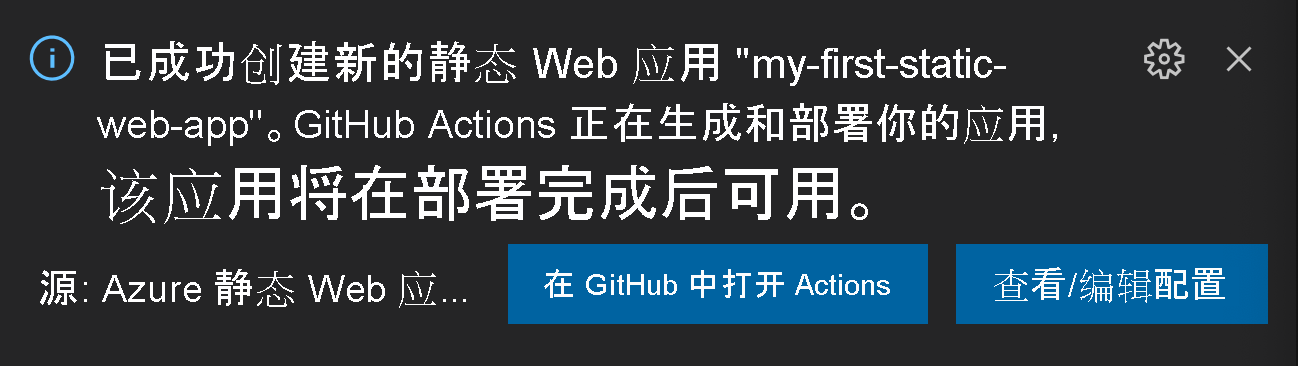 已成功创建新的静态 Web 应用 "my-first-static-web-app"。GitHub Actions 正在生成和部署你的应用，该应用将在部署完成后可用。

源: Azure 静态 Web 应...

在 GitHub 中打开 Actions

查看/编辑配置